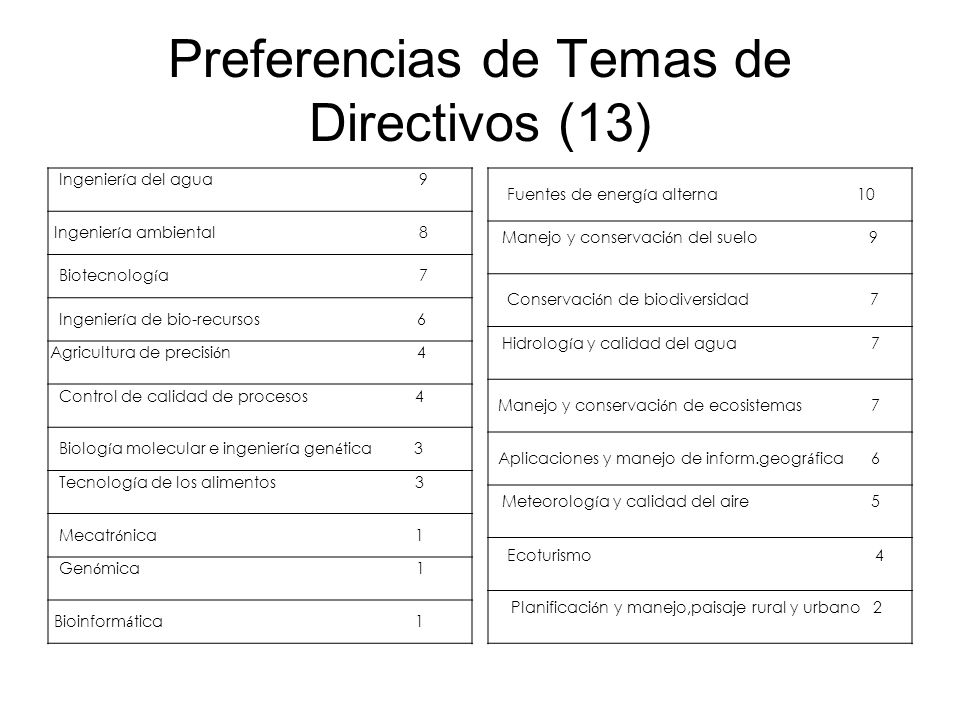 Preferencias de Temas de Directivos (13)

| | |
|---|---|
| Ingeniería del agua | 9 |
| Ingeniería ambiental | 8 |
| Biotecnología | 7 |
| Ingeniería de bio-recursos | 6 |
| Agricultura de precisión | 4 |
| Control de calidad de procesos | 4 |
| Biología molecular e ingeniería genética | 3 |
| Tecnología de los alimentos | 3 |
| Mecatrónica | 1 |
| Genómica | 1 |
| Bioinformática | 1 |

| | |
|---|---|
| Fuentes de energía alterna | 10 |
| Manejo y conservación del suelo | 9 |
| Conservación de biodiversidad | 7 |
| Hidrología y calidad del agua | 7 |
| Manejo y conservación de ecosistemas | 7 |
| Aplicaciones y manejo de inform.geográfica | 6 |
| Meteorología y calidad del aire | 5 |
| Ecoturismo | 4 |
| Planificación y manejo,paisaje rural y urbano | 2 |